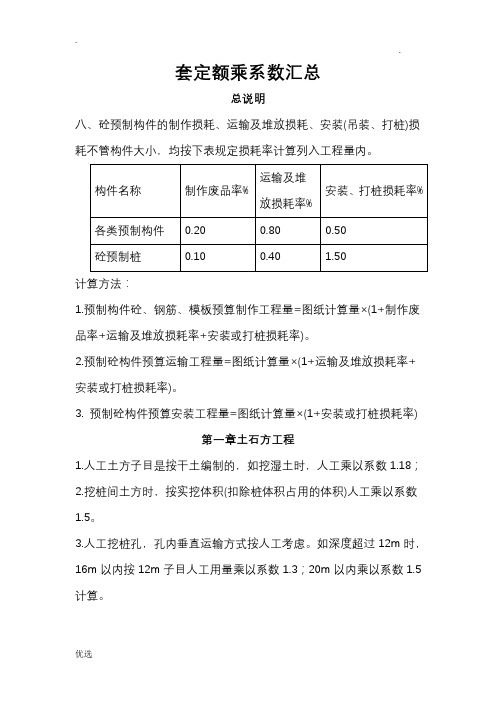 套定额乘系数汇总

总说明

八、砼预制构件的制作损耗、运输及堆放损耗、安装(吊装、打桩)损耗不管构件大小，均按下表规定损耗率计算列入工程量内。

| 构件名称 | 制作废品率% | 运输及堆放损耗率% | 安装、打桩损耗率% |
|---|---|---|---|
| 各类预制构件 | 0.20 | 0.80 | 0.50 |
| 砼预制桩 | 0.10 | 0.40 | 1.50 |

计算方法：

1.预制构件砼、钢筋、模板预算制作工程量=图纸计算量×(1+制作废品率+运输及堆放损耗率+安装或打桩损耗率)。

2.预制砼构件预算运输工程量=图纸计算量×(1+运输及堆放损耗率+安装或打桩损耗率)。

3. 预制砼构件预算安装工程量=图纸计算量×(1+安装或打桩损耗率)

第一章土石方工程

1.人工土方子目是按干土编制的，如挖湿土时，人工乘以系数 1.18；

2.挖桩间土方时，按实挖体积(扣除桩体积占用的体积)人工乘以系数 1.5。

3.人工挖桩孔，孔内垂直运输方式按人工考虑。如深度超过 12m 时，16m 以内按 12m 子目人工用量乘以系数 1.3；20m 以内乘以系数 1.5 计算。

优选